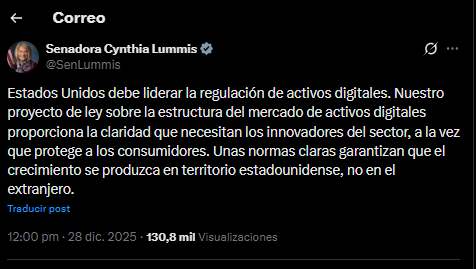 Correo

Senadora Cynthia Lummis
@SenLummis

Estados Unidos debe liderar la regulación de activos digitales. Nuestro proyecto de ley sobre la estructura del mercado de activos digitales proporciona la claridad que necesitan los innovadores del sector, a la vez que protege a los consumidores. Unas normas claras garantizan que el crecimiento se produzca en territorio estadounidense, no en el extranjero.

Traducir post

12:00 pm · 28 dic. 2025 · 130,8 mil Visualizaciones